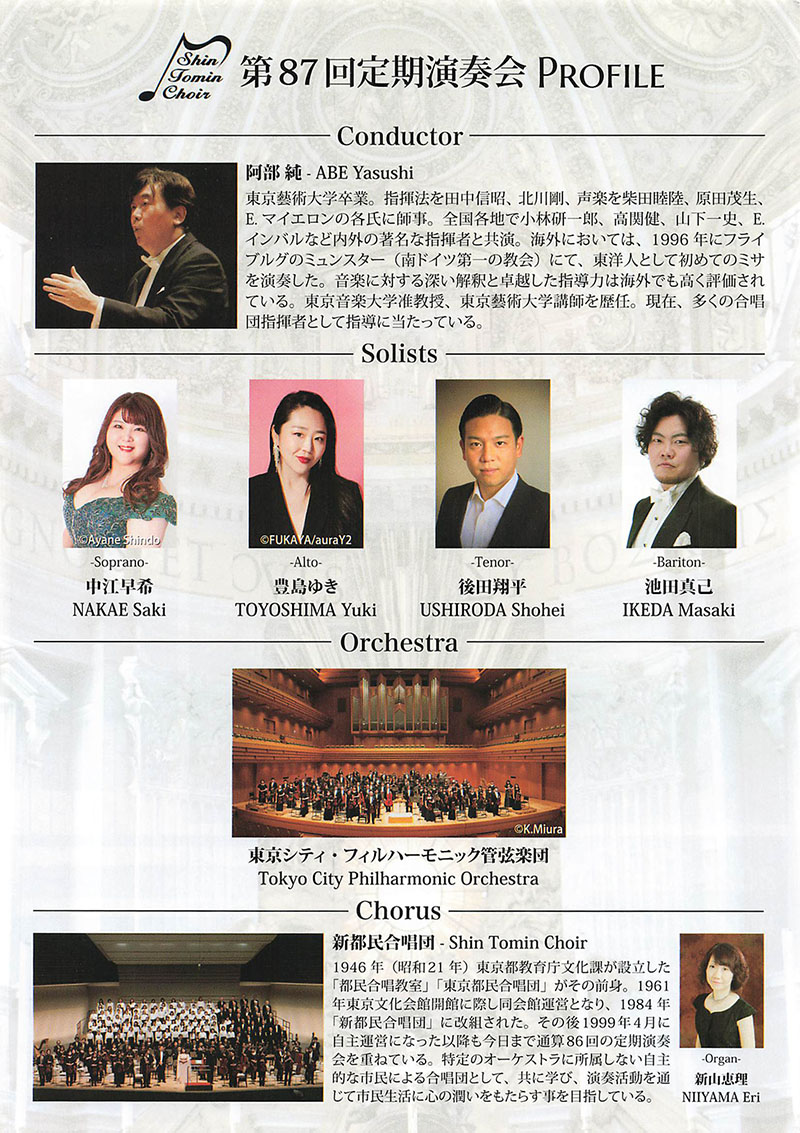 Shin Tomin Choir

第87回定期演奏会 PROFILE

Conductor

阿部 純 - ABE Yasushi

東京藝術大学卒業。指揮法を田中信昭、北川剛、声楽を柴田睦陸、原田茂生、E.マイエロンの各氏に師事。全国各地で小林研一郎、高関健、山下一史、E.インバルなど内外の著名な指揮者と共演。海外においては、1996年にフライブルグのミュンスター（南ドイツ第一の教会）にて、東洋人として初めてのミサを演奏した。音楽に対する深い解釈と卓越した指導力は海外でも高く評価されている。東京音楽大学准教授、東京藝術大学講師を歴任。現在、多くの合唱団指揮者として指導に当たっている。

Solists

©Ayane Shindo
-Soprano-
中江早希
NAKAE Saki

©FUKAYA/auraY2
-Alto-
豊島ゆき
TOYOSHIMA Yuki

-Tenor-
後田翔平
USHIRODA Shohei

-Bariton-
池田真己
IKEDA Masaki

Orchestra

©K.Miura

東京シティ・フィルハーモニック管弦楽団
Tokyo City Philharmonic Orchestra

Chorus

新都民合唱団 - Shin Tomin Choir

1946年（昭和21年）東京都教育庁文化課が設立した「都民合唱教室」「東京都民合唱団」がその前身。1961年東京文化会館開館に際し同会館運営となり、1984年「新都民合唱団」に改組された。その後1999年4月に自主運営になった以降も今日まで通算86回の定期演奏会を重ねている。特定のオーケストラに所属しない自主的な市民による合唱団として、共に学び、演奏活動を通じて市民生活に心の潤いをもたらす事を目指している。

-Organ-
新山恵理
NIIYAMA Eri